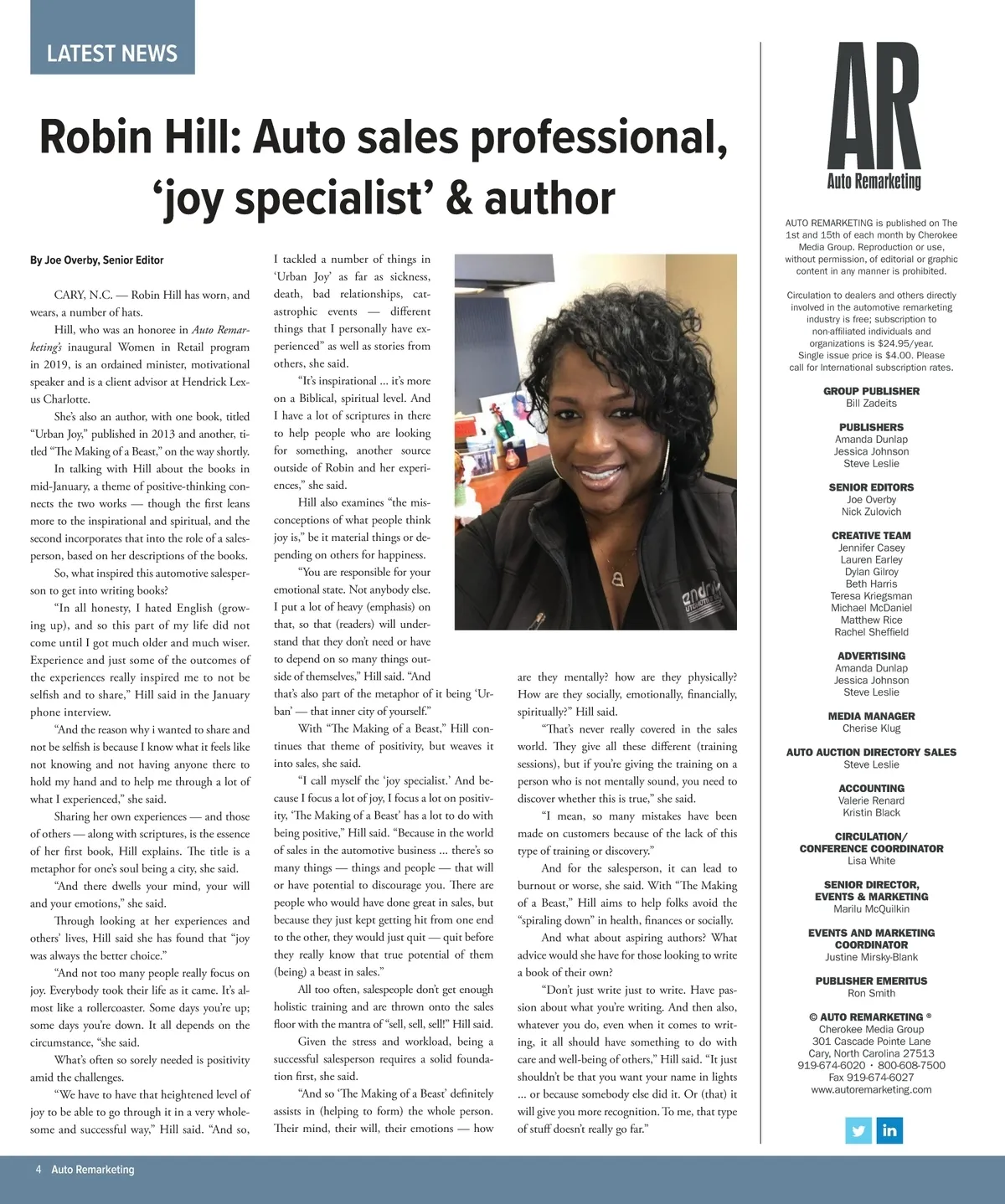 LATEST NEWS

Robin Hill: Auto sales professional, 'joy specialist' & author

By Joe Overby, Senior Editor

CARY, N.C. — Robin Hill has worn, and wears, a number of hats.

Hill, who was an honoree in Auto Remarketing's inaugural Women in Retail program in 2019, is an ordained minister, motivational speaker and is a client advisor at Hendrick Lexus Charlotte.

She's also an author, with one book, titled "Urban Joy," published in 2013 and another, titled "The Making of a Beast," on the way shortly.

In talking with Hill about the books in mid-January, a theme of positive-thinking connects the two works — though the first leans more to the inspirational and spiritual, and the second incorporates that into the role of a salesperson, based on her descriptions of the books.

So, what inspired this automotive salesperson to get into writing books?

"In all honesty, I hated English (growing up), and so this part of my life did not come until I got much older and much wiser. Experience and just some of the outcomes of the experiences really inspired me to not be selfish and to share," Hill said in the January phone interview.

"And the reason why i wanted to share and not be selfish is because I know what it feels like not knowing and not having anyone there to hold my hand and to help me through a lot of what I experienced," she said.

Sharing her own experiences — and those of others — along with scriptures, is the essence of her first book, Hill explains. The title is a metaphor for one's soul being a city, she said.

"And there dwells your mind, your will and your emotions," she said.

Through looking at her experiences and others' lives, Hill said she has found that "joy was always the better choice."

"And not too many people really focus on joy. Everybody took their life as it came. It's almost like a rollercoaster. Some days you're up; some days you're down. It all depends on the circumstance, "she said.

What's often so sorely needed is positivity amid the challenges.

"We have to have that heightened level of joy to be able to go through it in a very wholesome and successful way," Hill said. "And so, I tackled a number of things in 'Urban Joy' as far as sickness, death, bad relationships, catastrophic events — different things that I personally have experienced" as well as stories from others, she said.

"It's inspirational ... it's more on a Biblical, spiritual level. And I have a lot of scriptures in there to help people who are looking for something, another source outside of Robin and her experiences," she said.

Hill also examines "the misconceptions of what people think joy is," be it material things or depending on others for happiness.

"You are responsible for your emotional state. Not anybody else. I put a lot of heavy (emphasis) on that, so that (readers) will understand that they don't need or have to depend on so many things outside of themselves," Hill said. "And that's also part of the metaphor of it being 'Urban' — that inner city of yourself."

With "The Making of a Beast," Hill continues that theme of positivity, but weaves it into sales, she said.

"I call myself the 'joy specialist.' And because I focus a lot of joy, I focus a lot on positivity, 'The Making of a Beast' has a lot to do with being positive," Hill said. "Because in the world of sales in the automotive business ... there's so many things — things and people — that will or have potential to discourage you. There are people who would have done great in sales, but because they just kept getting hit from one end to the other, they would just quit — quit before they really know that true potential of them (being) a beast in sales."

All too often, salespeople don't get enough holistic training and are thrown onto the sales floor with the mantra of "sell, sell, sell!" Hill said.

Given the stress and workload, being a successful salesperson requires a solid foundation first, she said.

"And so 'The Making of a Beast' definitely assists in (helping to form) the whole person. Their mind, their will, their emotions — how are they mentally? how are they physically? How are they socially, emotionally, financially, spiritually?" Hill said.

"That's never really covered in the sales world. They give all these different (training sessions), but if you're giving the training on a person who is not mentally sound, you need to discover whether this is true," she said.

"I mean, so many mistakes have been made on customers because of the lack of this type of training or discovery."

And for the salesperson, it can lead to burnout or worse, she said. With "The Making of a Beast," Hill aims to help folks avoid the "spiraling down" in health, finances or socially.

And what about aspiring authors? What advice would she have for those looking to write a book of their own?

"Don't just write just to write. Have passion about what you're writing. And then also, whatever you do, even when it comes to writing, it all should have something to do with care and well-being of others," Hill said. "It just shouldn't be that you want your name in lights ... or because somebody else did it. Or (that) it will give you more recognition. To me, that type of stuff doesn't really go far."

AR
Auto Remarketing

AUTO REMARKETING is published on The 1st and 15th of each month by Cherokee Media Group. Reproduction or use, without permission, of editorial or graphic content in any manner is prohibited.

Circulation to dealers and others directly involved in the automotive remarketing industry is free; subscription to non-affiliated individuals and organizations is $24.95/year. Single issue price is $4.00. Please call for International subscription rates.

GROUP PUBLISHER
Bill Zadeits

PUBLISHERS
Amanda Dunlap
Jessica Johnson
Steve Leslie

SENIOR EDITORS
Joe Overby
Nick Zulovich

CREATIVE TEAM
Jennifer Casey
Lauren Earley
Dylan Gilroy
Beth Harris
Teresa Kriegsman
Michael McDaniel
Matthew Rice
Rachel Sheffield

ADVERTISING
Amanda Dunlap
Jessica Johnson
Steve Leslie

MEDIA MANAGER
Cherise Klug

AUTO AUCTION DIRECTORY SALES
Steve Leslie

ACCOUNTING
Valerie Renard
Kristin Black

CIRCULATION/
CONFERENCE COORDINATOR
Lisa White

SENIOR DIRECTOR,
EVENTS & MARKETING
Marilu McQuilkin

EVENTS AND MARKETING
COORDINATOR
Justine Mirsky-Blank

PUBLISHER EMERITUS
Ron Smith

© AUTO REMARKETING ®
Cherokee Media Group
301 Cascade Pointe Lane
Cary, North Carolina 27513
919-674-6020 • 800-608-7500
Fax 919-674-6027
www.autoremarketing.com

4 Auto Remarketing